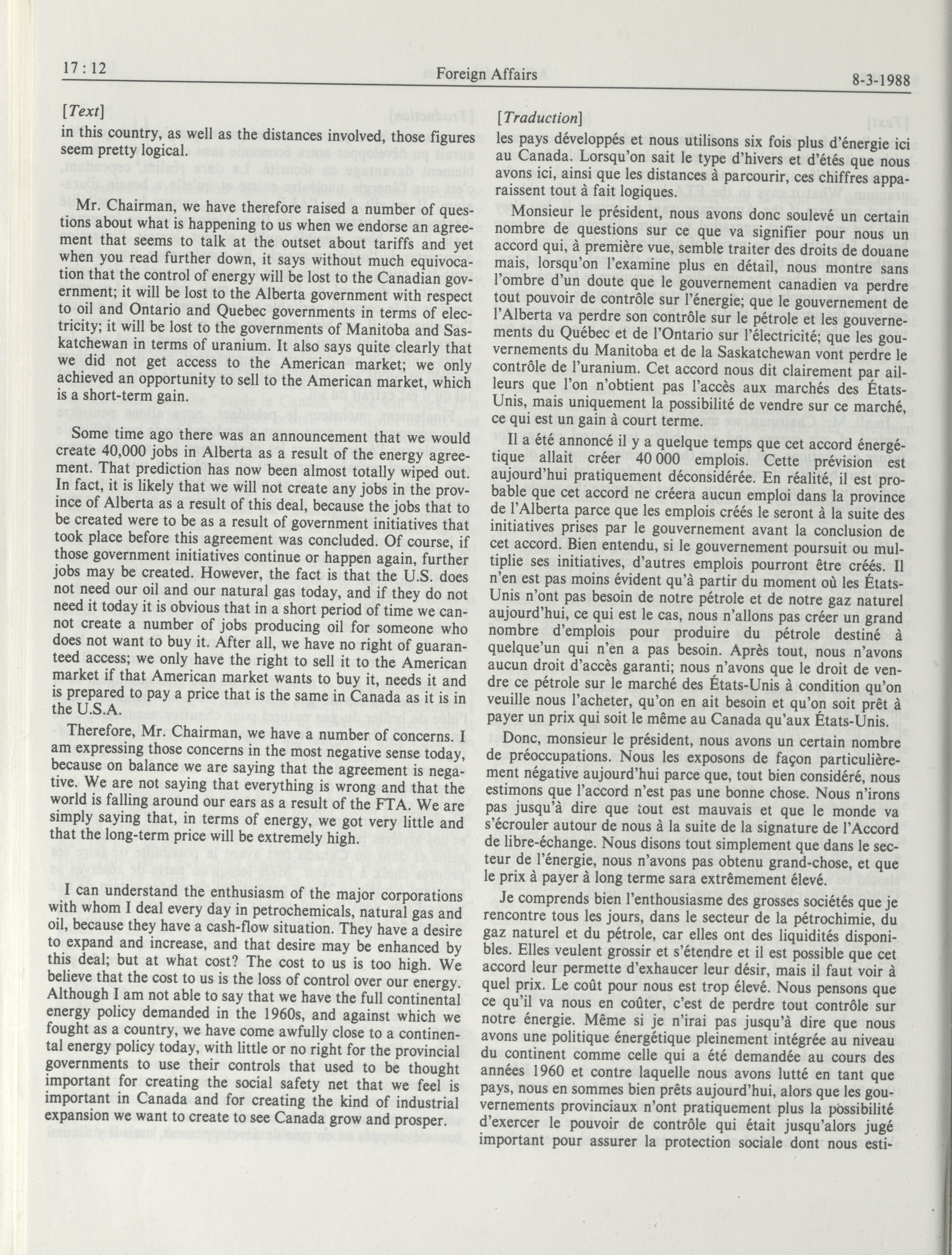 17 : 12 Foreign Affairs 8-3-1988

[Text]

in this country, as well as the distances involved, those figures seem pretty logical.

Mr. Chairman, we have therefore raised a number of questions about what is happening to us when we endorse an agreement that seems to talk at the outset about tariffs and yet when you read further down, it says without much equivocation that the control of energy will be lost to the Canadian government; it will be lost to the Alberta government with respect to oil and Ontario and Quebec governments in terms of electricity; it will be lost to the governments of Manitoba and Saskatchewan in terms of uranium. It also says quite clearly that we did not get access to the American market; we only achieved an opportunity to sell to the American market, which is a short-term gain.

Some time ago there was an announcement that we would create 40,000 jobs in Alberta as a result of the energy agreement. That prediction has now been almost totally wiped out. In fact, it is likely that we will not create any jobs in the province of Alberta as a result of this deal, because the jobs that to be created were to be as a result of government initiatives that took place before this agreement was concluded. Of course, if those government initiatives continue or happen again, further jobs may be created. However, the fact is that the U.S. does not need our oil and our natural gas today, and if they do not need it today it is obvious that in a short period of time we cannot create a number of jobs producing oil for someone who does not want to buy it. After all, we have no right of guaranteed access; we only have the right to sell it to the American market if that American market wants to buy it, needs it and is prepared to pay a price that is the same in Canada as it is in the U.S.A.

Therefore, Mr. Chairman, we have a number of concerns. I am expressing those concerns in the most negative sense today, because on balance we are saying that the agreement is negative. We are not saying that everything is wrong and that the world is falling around our ears as a result of the FTA. We are simply saying that, in terms of energy, we got very little and that the long-term price will be extremely high.

I can understand the enthusiasm of the major corporations with whom I deal every day in petrochemicals, natural gas and oil, because they have a cash-flow situation. They have a desire to expand and increase, and that desire may be enhanced by this deal; but at what cost? The cost to us is too high. We believe that the cost to us is the loss of control over our energy. Although I am not able to say that we have the full continental energy policy demanded in the 1960s, and against which we fought as a country, we have come awfully close to a continental energy policy today, with little or no right for the provincial governments to use their controls that used to be thought important for creating the social safety net that we feel is important in Canada and for creating the kind of industrial expansion we want to create to see Canada grow and prosper.

[Traduction]

les pays développés et nous utilisons six fois plus d'énergie ici au Canada. Lorsqu'on sait le type d'hivers et d'étés que nous avons ici, ainsi que les distances à parcourir, ces chiffres apparaissent tout à fait logiques.

Monsieur le président, nous avons donc soulevé un certain nombre de questions sur ce que va signifier pour nous un accord qui, à première vue, semble traiter des droits de douane mais, lorsqu'on l'examine plus en détail, nous montre sans l'ombre d'un doute que le gouvernement canadien va perdre tout pouvoir de contrôle sur l'énergie; que le gouvernement de l'Alberta va perdre son contrôle sur le pétrole et les gouvernements du Québec et de l'Ontario sur l'électricité; que les gouvernements du Manitoba et de la Saskatchewan vont perdre le contrôle de l'uranium. Cet accord nous dit clairement par ailleurs que l'on n'obtient pas l'accès aux marchés des États-Unis, mais uniquement la possibilité de vendre sur ce marché, ce qui est un gain à court terme.

Il a été annoncé il y a quelque temps que cet accord énergétique allait créer 40 000 emplois. Cette prévision est aujourd'hui pratiquement déconsidérée. En réalité, il est probable que cet accord ne créera aucun emploi dans la province de l'Alberta parce que les emplois créés le seront à la suite des initiatives prises par le gouvernement avant la conclusion de cet accord. Bien entendu, si le gouvernement poursuit ou multiplie ses initiatives, d'autres emplois pourront être créés. Il n'en est pas moins évident qu'à partir du moment où les États-Unis n'ont pas besoin de notre pétrole et de notre gaz naturel aujourd'hui, ce qui est le cas, nous n'allons pas créer un grand nombre d'emplois pour produire du pétrole destiné à quelque'un qui n'en a pas besoin. Après tout, nous n'avons aucun droit d'accès garanti; nous n'avons que le droit de vendre ce pétrole sur le marché des États-Unis à condition qu'on veuille nous l'acheter, qu'on en ait besoin et qu'on soit prêt à payer un prix qui soit le même au Canada qu'aux États-Unis.

Donc, monsieur le président, nous avons un certain nombre de préoccupations. Nous les exposons de façon particulièrement négative aujourd'hui parce que, tout bien considéré, nous estimons que l'accord n'est pas une bonne chose. Nous n'irons pas jusqu'à dire que tout est mauvais et que le monde va s'écrouler autour de nous à la suite de la signature de l'Accord de libre-échange. Nous disons tout simplement que dans le secteur de l'énergie, nous n'avons pas obtenu grand-chose, et que le prix à payer à long terme sara extrêmement élevé.

Je comprends bien l'enthousiasme des grosses sociétés que je rencontre tous les jours, dans le secteur de la pétrochimie, du gaz naturel et du pétrole, car elles ont des liquidités disponibles. Elles veulent grossir et s'étendre et il est possible que cet accord leur permette d'exhaucer leur désir, mais il faut voir à quel prix. Le coût pour nous est trop élevé. Nous pensons que ce qu'il va nous en coûter, c'est de perdre tout contrôle sur notre énergie. Même si je n'irai pas jusqu'à dire que nous avons une politique énergétique pleinement intégrée au niveau du continent comme celle qui a été demandée au cours des années 1960 et contre laquelle nous avons lutté en tant que pays, nous en sommes bien prêts aujourd'hui, alors que les gouvernements provinciaux n'ont pratiquement plus la possibilité d'exercer le pouvoir de contrôle qui était jusqu'alors jugé important pour assurer la protection sociale dont nous esti-